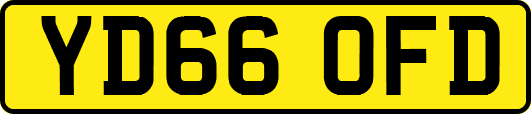 YD66 OFD